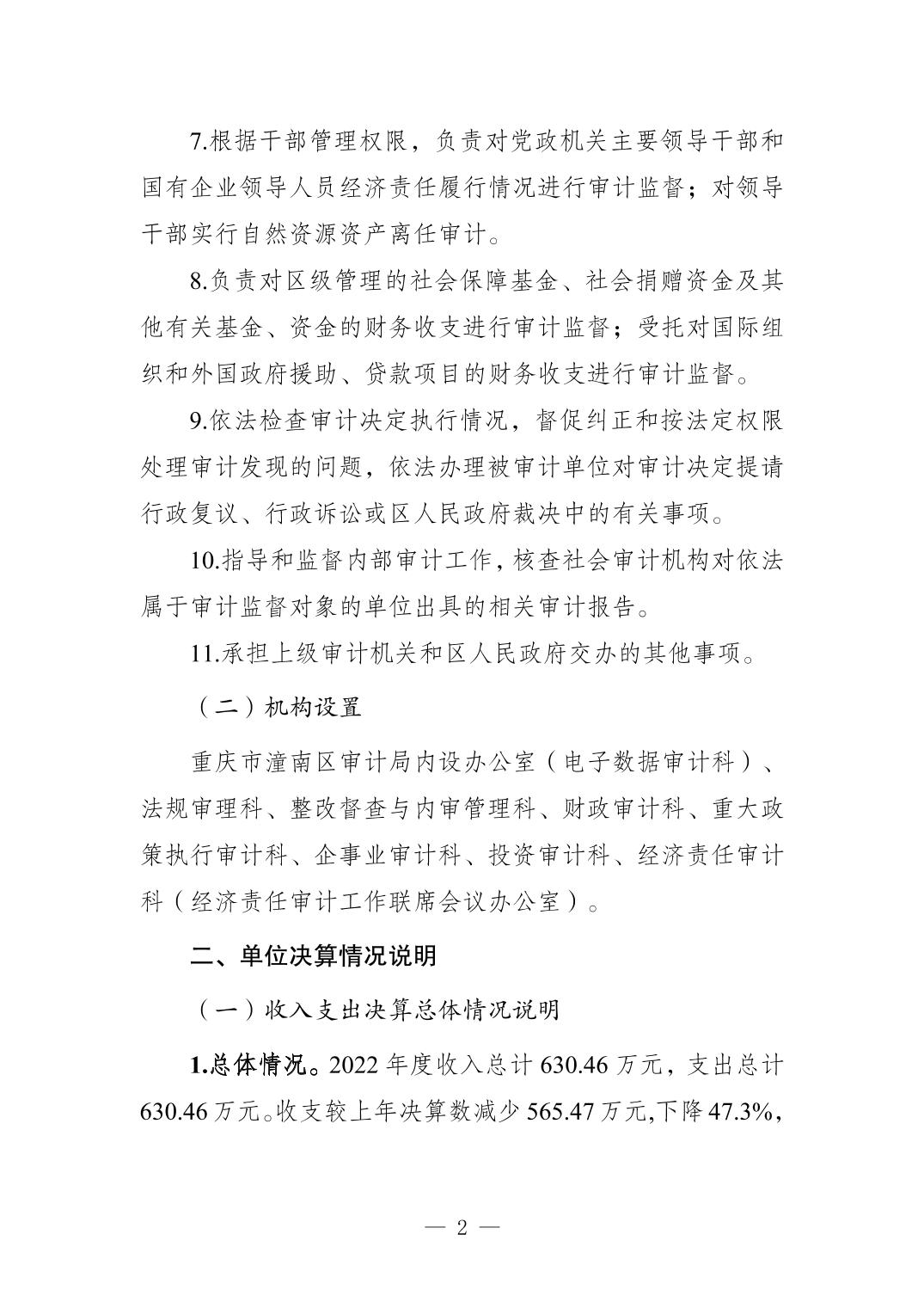 7.根据干部管理权限，负责对党政机关主要领导干部和国有企业领导人员经济责任履行情况进行审计监督；对领导干部实行自然资源资产离任审计。

8.负责对区级管理的社会保障基金、社会捐赠资金及其他有关基金、资金的财务收支进行审计监督；受托对国际组织和外国政府援助、贷款项目的财务收支进行审计监督。

9.依法检查审计决定执行情况，督促纠正和按法定权限处理审计发现的问题，依法办理被审计单位对审计决定提请行政复议、行政诉讼或区人民政府裁决中的有关事项。

10.指导和监督内部审计工作，核查社会审计机构对依法属于审计监督对象的单位出具的相关审计报告。

11.承担上级审计机关和区人民政府交办的其他事项。

（二）机构设置

重庆市潼南区审计局内设办公室（电子数据审计科）、法规审理科、整改督查与内审管理科、财政审计科、重大政策执行审计科、企事业审计科、投资审计科、经济责任审计科（经济责任审计工作联席会议办公室）。

二、单位决算情况说明

（一）收入支出决算总体情况说明

1.总体情况。2022 年度收入总计 630.46 万元，支出总计 630.46 万元。收支较上年决算数减少 565.47 万元,下降 47.3%,

— 2 —